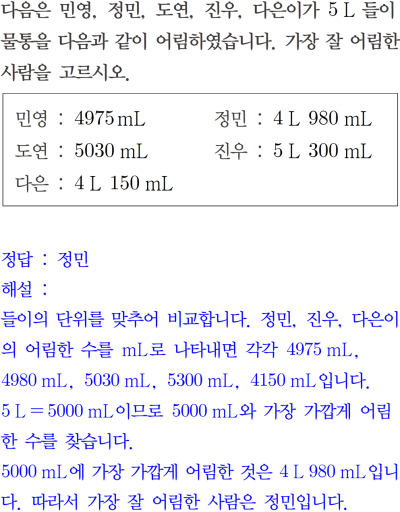 다음은 민영, 정민, 도연, 진우, 다은이가 5 L 들이 물통을 다음과 같이 어림하였습니다. 가장 잘 어림한 사람을 고르시오.

민영 : 4975 mL　　정민 : 4 L 980 mL
도연 : 5030 mL　　진우 : 5 L 300 mL
다은 : 4 L 150 mL

정답 : 정민
해설 :
들이의 단위를 맞추어 비교합니다. 정민, 진우, 다은이의 어림한 수를 mL로 나타내면 각각 4975 mL, 4980 mL, 5030 mL, 5300 mL, 4150 mL입니다.
5 L = 5000 mL이므로 5000 mL와 가장 가깝게 어림한 수를 찾습니다.
5000 mL에 가장 가깝게 어림한 것은 4 L 980 mL입니다. 따라서 가장 잘 어림한 사람은 정민입니다.